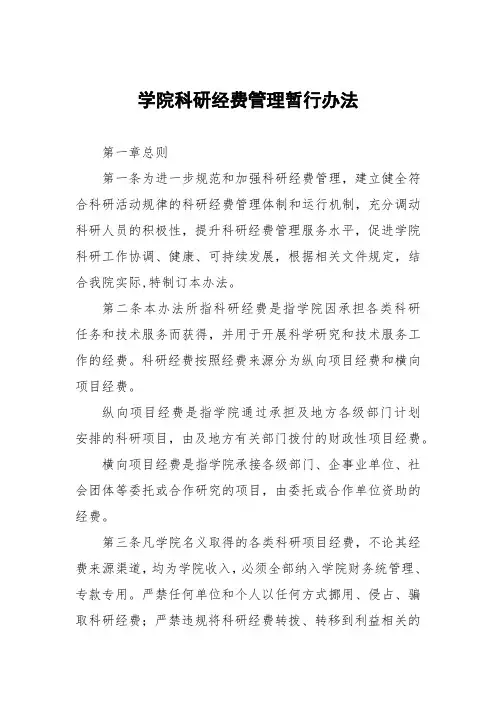 学院科研经费管理暂行办法

第一章总则

第一条为进一步规范和加强科研经费管理，建立健全符合科研活动规律的科研经费管理体制和运行机制，充分调动科研人员的积极性，提升科研经费管理服务水平，促进学院科研工作协调、健康、可持续发展，根据相关文件规定，结合我院实际,特制订本办法。

第二条本办法所指科研经费是指学院因承担各类科研任务和技术服务而获得，并用于开展科学研究和技术服务工作的经费。科研经费按照经费来源分为纵向项目经费和横向项目经费。

纵向项目经费是指学院通过承担及地方各级部门计划安排的科研项目，由及地方有关部门拨付的财政性项目经费。

横向项目经费是指学院承接各级部门、企事业单位、社会团体等委托或合作研究的项目，由委托或合作单位资助的经费。

第三条凡学院名义取得的各类科研项目经费，不论其经费来源渠道，均为学院收入，必须全部纳入学院财务统管理、专款专用。严禁任何单位和个人以任何方式挪用、侵占、骗取科研经费；严禁违规将科研经费转拨、转移到利益相关的